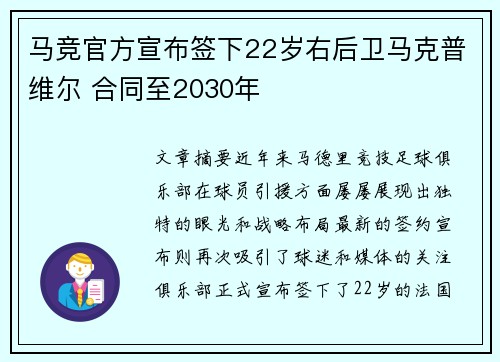 马竞官方宣布签下22岁右后卫马克普维尔 合同至2030年

文章摘要近年来马德里竞技足球俱乐部在球员引援方面屡屡展现出独特的眼光和战略布局最新的签约宣布则再次吸引了球迷和媒体的关注俱乐部正式宣布签下了22岁的法国